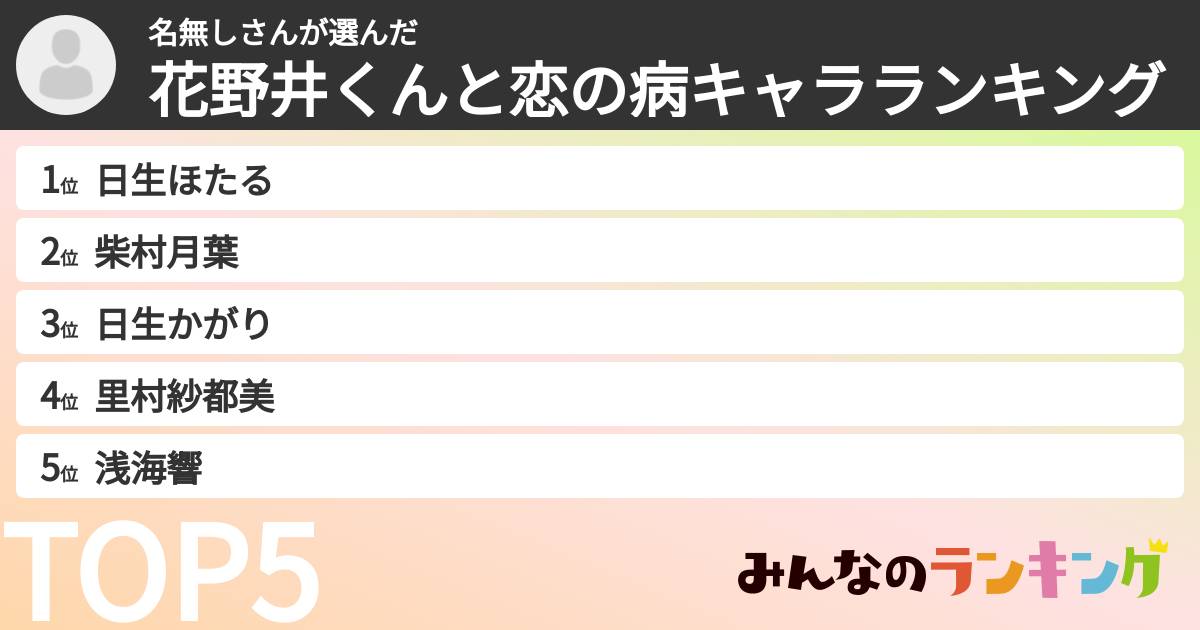 名無しさんが選んだ
花野井くんと恋の病キャラランキング

1位 日生ほたる
2位 柴村月葉
3位 日生かがり
4位 里村紗都美
5位 浅海響

TOP5

みんなのランキング